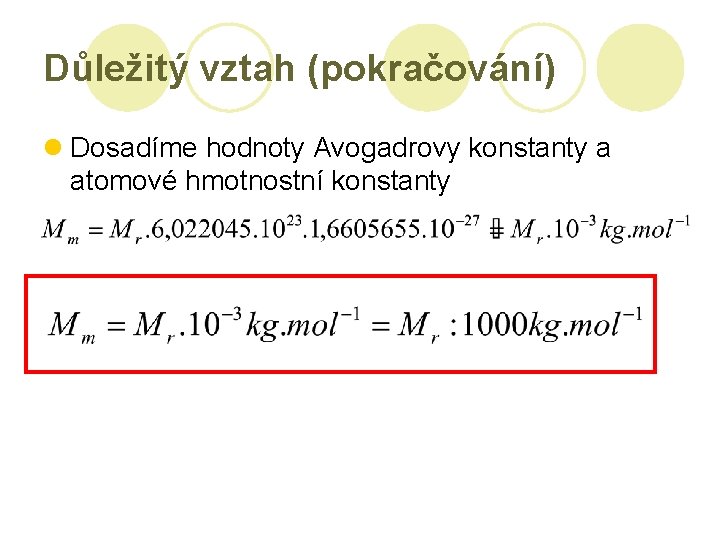 Důležitý vztah (pokračování)

• Dosadíme hodnoty Avogadrovy konstanty a atomové hmotnostní konstanty

$M_m = M_r.6,022045.10^{23}.1,6605655.10^{-27} \doteq M_r.10^{-3} kg.mol^{-1}$

$M_m = M_r.10^{-3} kg.mol^{-1} = M_r : 1000 kg.mol^{-1}$